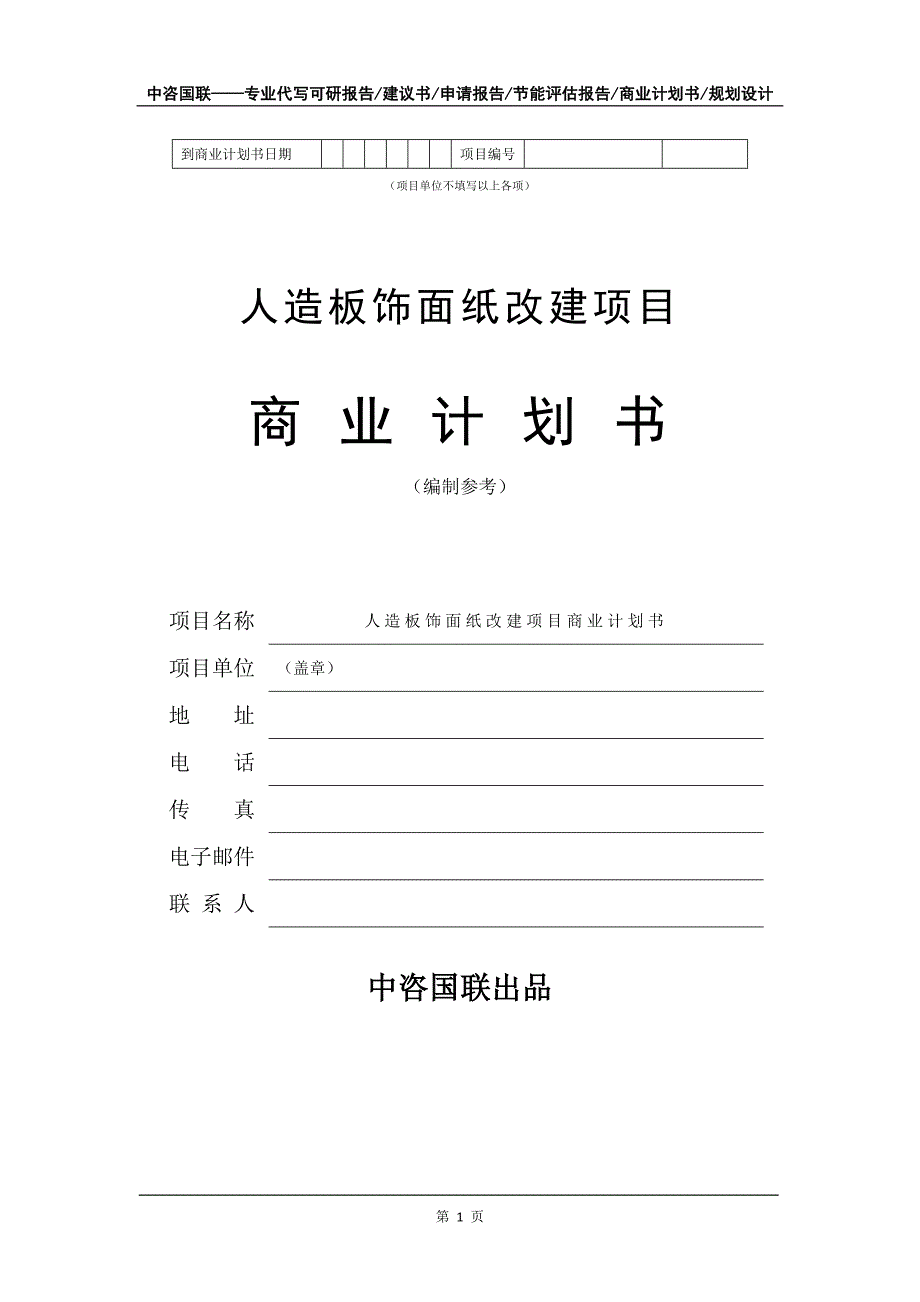 中咨国联——专业代写可研报告/建议书/申请报告/节能评估报告/商业计划书/规划设计

| 到商业计划书日期 | | | | | | | 项目编号 | | |
|---|---|---|---|---|---|---|---|---|---|

（项目单位不填写以上各项）

人造板饰面纸改建项目

商 业 计 划 书

（编制参考）

项目名称 人造板饰面纸改建项目商业计划书

项目单位 （盖章）

地 址

电 话

传 真

电子邮件

联 系 人

中咨国联出品

第 1 页